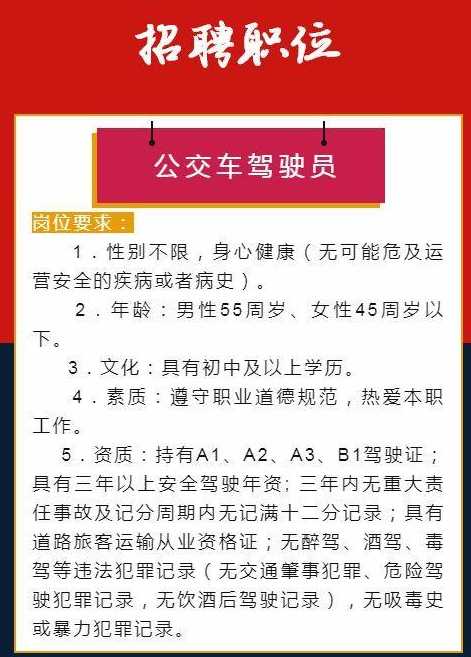 招聘职位

公交车驾驶员

岗位要求：

1．性别不限，身心健康（无可能危及运营安全的疾病或者病史）。

2．年龄：男性55周岁、女性45周岁以下。

3．文化：具有初中及以上学历。

4．素质：遵守职业道德规范，热爱本职工作。

5．资质：持有A1、A2、A3、B1驾驶证；具有三年以上安全驾驶年资；三年内无重大责任事故及记分周期内无记满十二分记录；具有道路旅客运输从业资格证；无醉驾、酒驾、毒驾等违法犯罪记录（无交通肇事犯罪、危险驾驶犯罪记录，无饮酒后驾驶记录），无吸毒史或暴力犯罪记录。